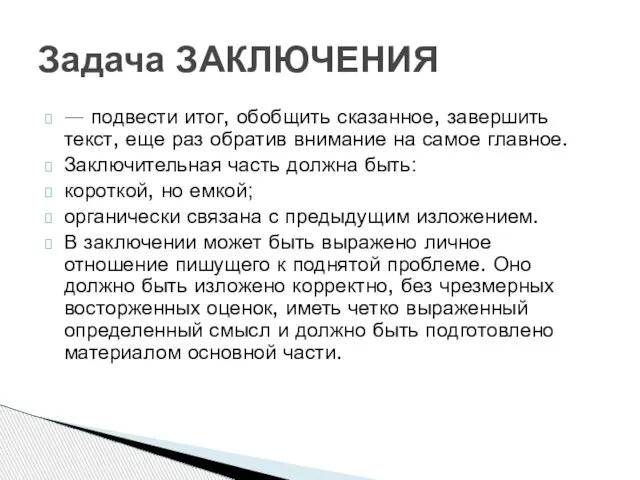 Задача ЗАКЛЮЧЕНИЯ

— подвести итог, обобщить сказанное, завершить текст, еще раз обратив внимание на самое главное.

Заключительная часть должна быть:

короткой, но емкой;

органически связана с предыдущим изложением.

В заключении может быть выражено личное отношение пишущего к поднятой проблеме. Оно должно быть изложено корректно, без чрезмерных восторженных оценок, иметь четко выраженный определенный смысл и должно быть подготовлено материалом основной части.